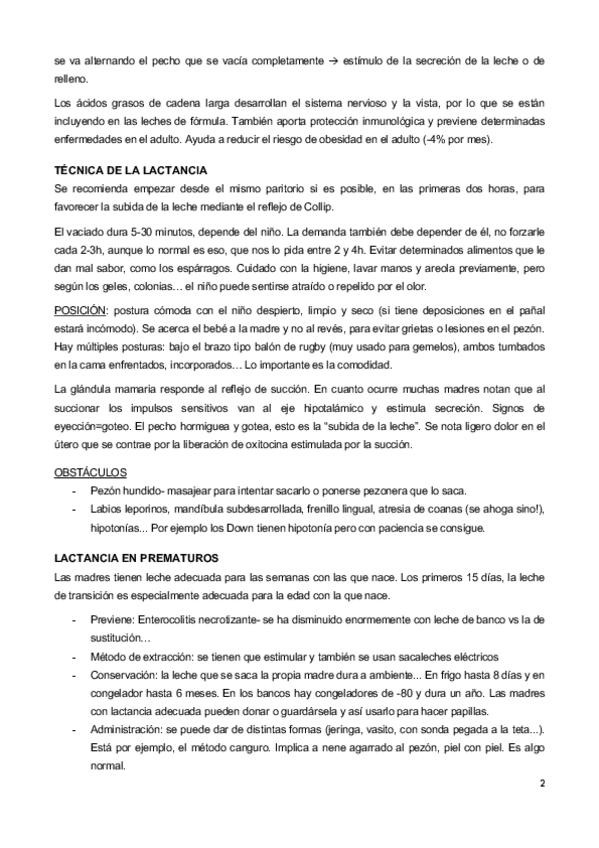 se va alternando el pecho que se vacía completamente → estímulo de la secreción de la leche o de relleno.

Los ácidos grasos de cadena larga desarrollan el sistema nervioso y la vista, por lo que se están incluyendo en las leches de fórmula. También aporta protección inmunológica y previene determinadas enfermedades en el adulto. Ayuda a reducir el riesgo de obesidad en el adulto (-4% por mes).

TÉCNICA DE LA LACTANCIA
Se recomienda empezar desde el mismo paritorio si es posible, en las primeras dos horas, para favorecer la subida de la leche mediante el reflejo de Collip.

El vaciado dura 5-30 minutos, depende del niño. La demanda también debe depender de él, no forzarle cada 2-3h, aunque lo normal es eso, que nos lo pida entre 2 y 4h. Evitar determinados alimentos que le dan mal sabor, como los espárragos. Cuidado con la higiene, lavar manos y areola previamente, pero según los geles, colonias… el niño puede sentirse atraído o repelido por el olor.

POSICIÓN: postura cómoda con el niño despierto, limpio y seco (si tiene deposiciones en el pañal estará incómodo). Se acerca el bebé a la madre y no al revés, para evitar grietas o lesiones en el pezón. Hay múltiples posturas: bajo el brazo tipo balón de rugby (muy usado para gemelos), ambos tumbados en la cama enfrentados, incorporados… Lo importante es la comodidad.

La glándula mamaria responde al reflejo de succión. En cuanto ocurre muchas madres notan que al succionar los impulsos sensitivos van al eje hipotalámico y estimula secreción. Signos de eyección=goteo. El pecho hormiguea y gotea, esto es la "subida de la leche". Se nota ligero dolor en el útero que se contrae por la liberación de oxitocina estimulada por la succión.

OBSTÁCULOS
- Pezón hundido- masajear para intentar sacarlo o ponerse pezonera que lo saca.
- Labios leporinos, mandíbula subdesarrollada, frenillo lingual, atresia de coanas (se ahoga sino!), hipotonías... Por ejemplo los Down tienen hipotonía pero con paciencia se consigue.

LACTANCIA EN PREMATUROS
Las madres tienen leche adecuada para las semanas con las que nace. Los primeros 15 días, la leche de transición es especialmente adecuada para la edad con la que nace.

- Previene: Enterocolitis necrotizante- se ha disminuido enormemente con leche de banco vs la de sustitución…
- Método de extracción: se tienen que estimular y también se usan sacaleches eléctricos
- Conservación: la leche que se saca la propia madre dura a ambiente... En frigo hasta 8 días y en congelador hasta 6 meses. En los bancos hay congeladores de -80 y dura un año. Las madres con lactancia adecuada pueden donar o guardársela y así usarlo para hacer papillas.
- Administración: se puede dar de distintas formas (jeringa, vasito, con sonda pegada a la teta...). Está por ejemplo, el método canguro. Implica a nene agarrado al pezón, piel con piel. Es algo normal.

2